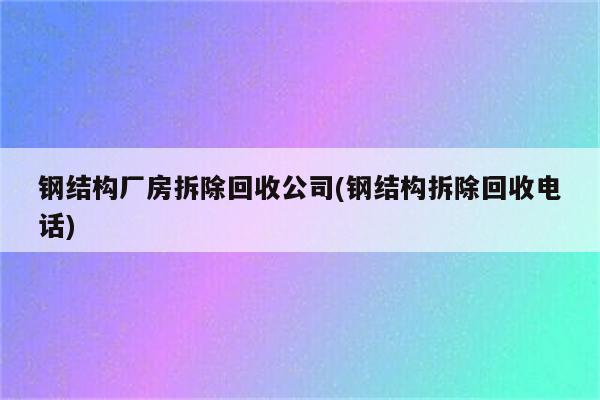 钢结构厂房拆除回收公司(钢结构拆除回收电话)